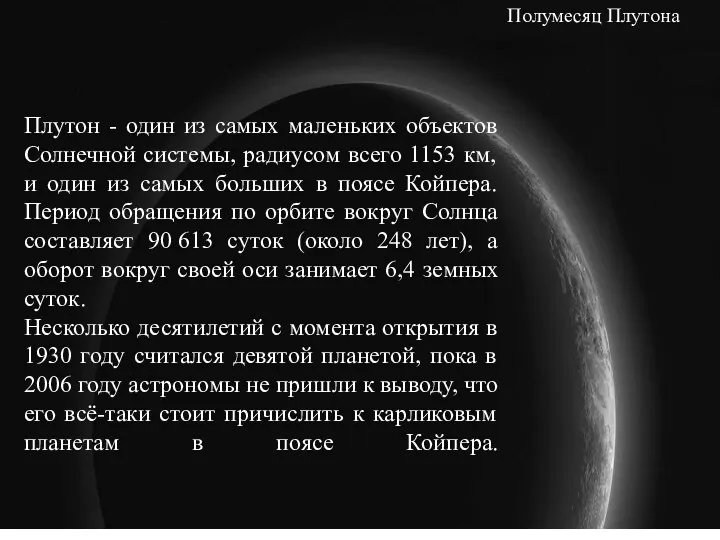 Полумесяц Плутона

Плутон - один из самых маленьких объектов Солнечной системы, радиусом всего 1153 км, и один из самых больших в поясе Койпера. Период обращения по орбите вокруг Солнца составляет 90 613 суток (около 248 лет), а оборот вокруг своей оси занимает 6,4 земных суток.
Несколько десятилетий с момента открытия в 1930 году считался девятой планетой, пока в 2006 году астрономы не пришли к выводу, что его всё-таки стоит причислить к карликовым планетам в поясе Койпера.